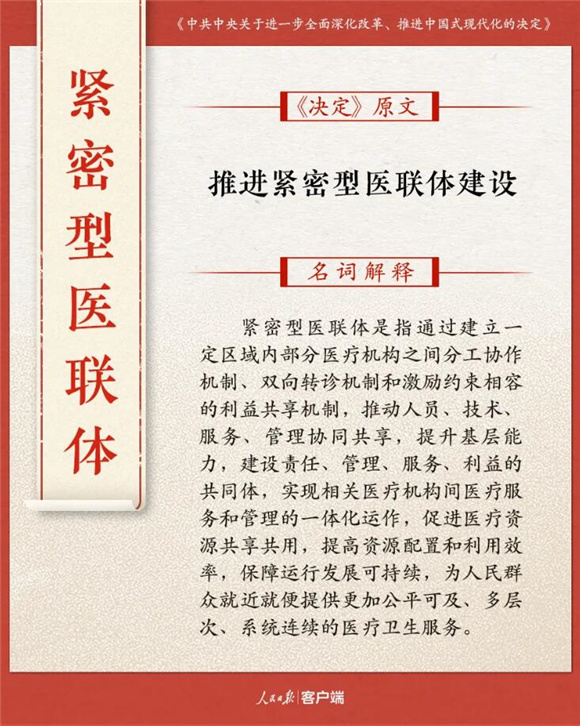 《中共中央关于进一步全面深化改革、推进中国式现代化的决定》

紧密型医联体

《决定》原文

推进紧密型医联体建设

名词解释

紧密型医联体是指通过建立一定区域内部分医疗机构之间分工协作机制、双向转诊机制和激励约束相容的利益共享机制，推动人员、技术、服务、管理协同共享，提升基层能力，建设责任、管理、服务、利益的共同体，实现相关医疗机构间医疗服务和管理的一体化运作，促进医疗资源共享共用，提高资源配置和利用效率，保障运行发展可持续，为人民群众就近就便提供更加公平可及、多层次、系统连续的医疗卫生服务。

人民日报 | 客户端